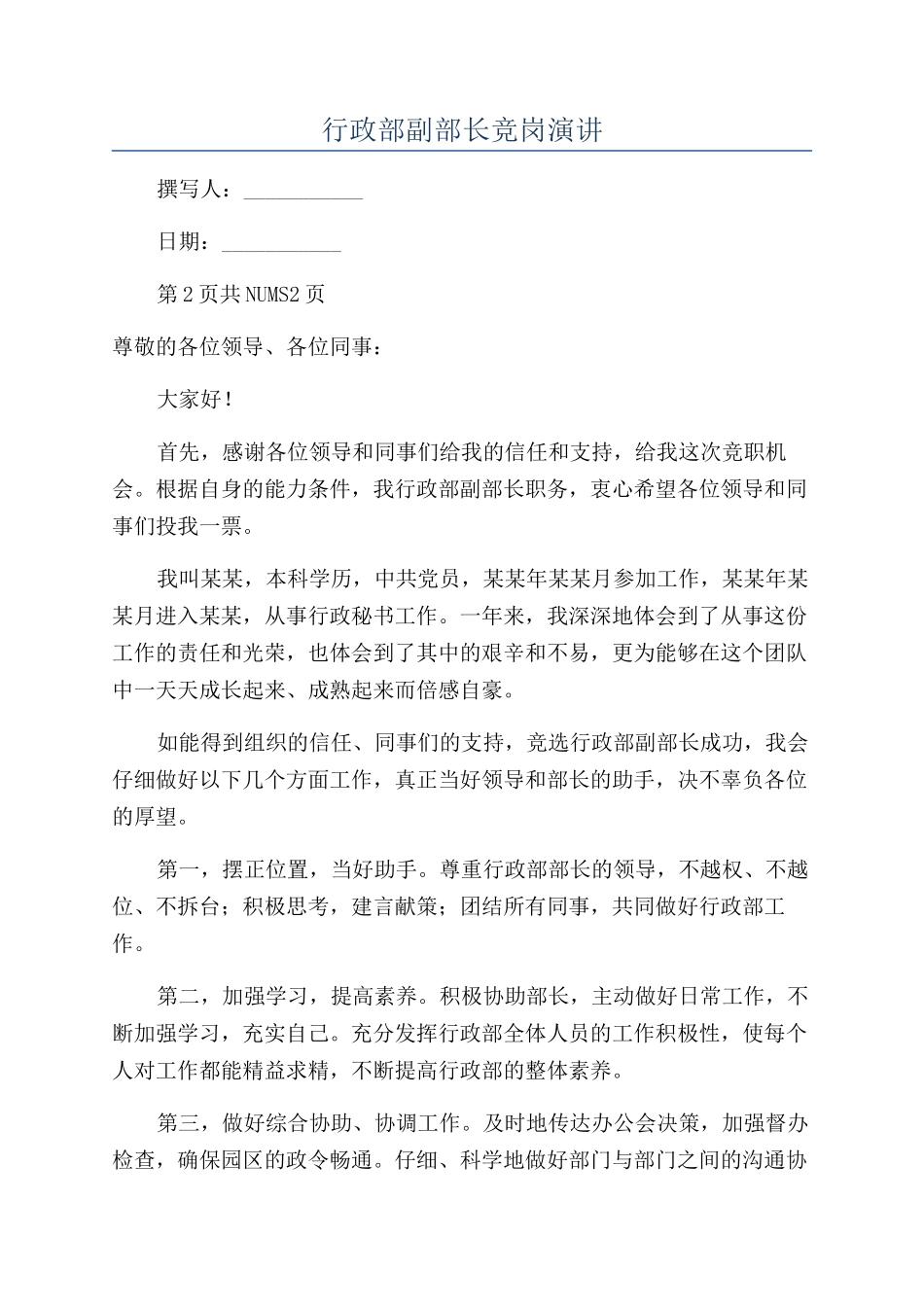 行政部副部长竞岗演讲

撰写人：___________

日期：___________

第 2 页共 NUMS2 页

尊敬的各位领导、各位同事：

大家好！

首先，感谢各位领导和同事们给我的信任和支持，给我这次竞职机会。根据自身的能力条件，我行政部副部长职务，衷心希望各位领导和同事们投我一票。

我叫某某，本科学历，中共党员，某某年某某月参加工作，某某年某某月进入某某，从事行政秘书工作。一年来，我深深地体会到了从事这份工作的责任和光荣，也体会到了其中的艰辛和不易，更为能够在这个团队中一天天成长起来、成熟起来而倍感自豪。

如能得到组织的信任、同事们的支持，竞选行政部副部长成功，我会仔细做好以下几个方面工作，真正当好领导和部长的助手，决不辜负各位的厚望。

第一，摆正位置，当好助手。尊重行政部部长的领导，不越权、不越位、不拆台；积极思考，建言献策；团结所有同事，共同做好行政部工作。

第二，加强学习，提高素养。积极协助部长，主动做好日常工作，不断加强学习，充实自己。充分发挥行政部全体人员的工作积极性，使每个人对工作都能精益求精，不断提高行政部的整体素养。

第三，做好综合协助、协调工作。及时地传达办公会决策，加强督办检查，确保园区的政令畅通。仔细、科学地做好部门与部门之间的沟通协